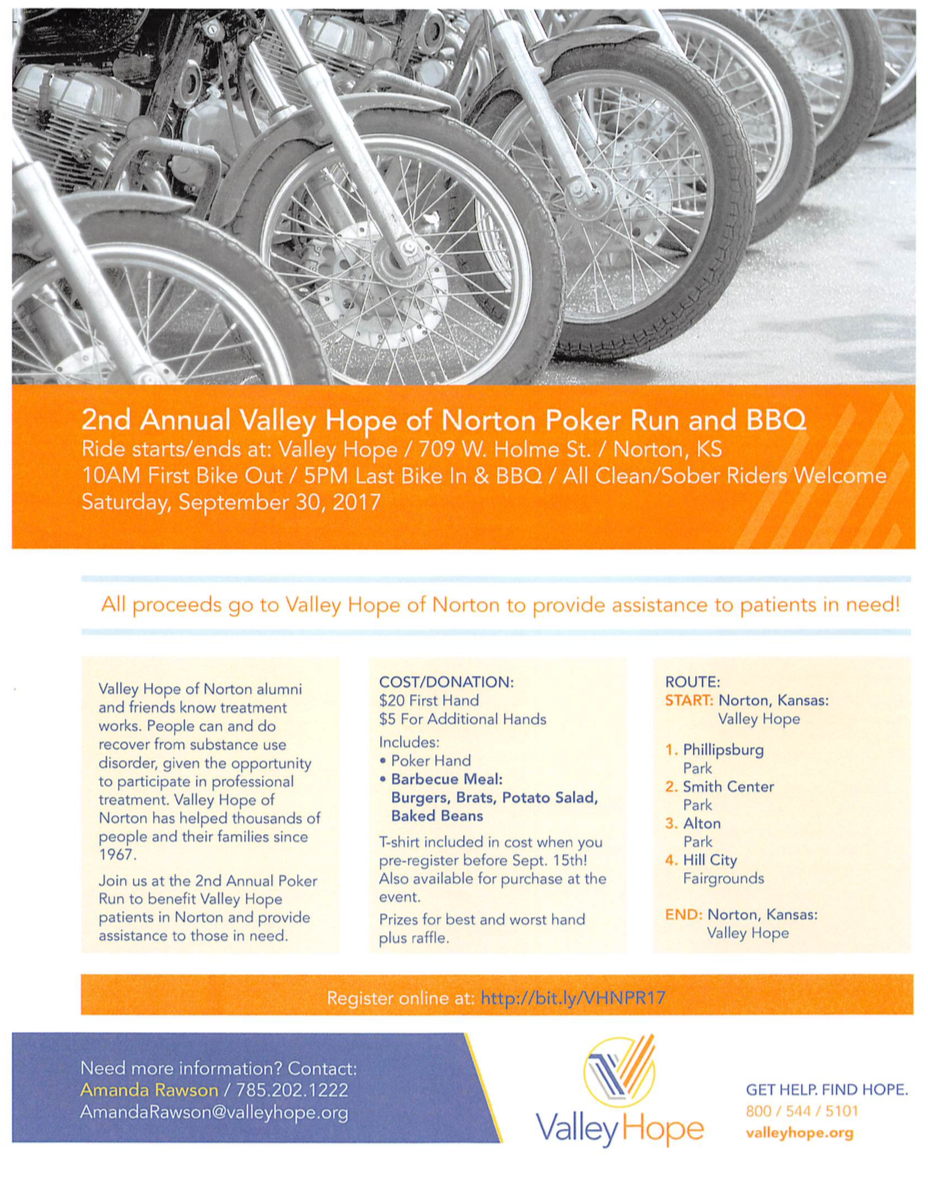 2nd Annual Valley Hope of Norton Poker Run and BBQ
Ride starts/ends at: Valley Hope / 709 W. Holme St. / Norton, KS
10AM First Bike Out / 5PM Last Bike In & BBQ / All Clean/Sober Riders Welcome
Saturday, September 30, 2017

All proceeds go to Valley Hope of Norton to provide assistance to patients in need!

Valley Hope of Norton alumni and friends know treatment works. People can and do recover from substance use disorder, given the opportunity to participate in professional treatment. Valley Hope of Norton has helped thousands of people and their families since 1967.

Join us at the 2nd Annual Poker Run to benefit Valley Hope patients in Norton and provide assistance to those in need.

COST/DONATION:
$20 First Hand
$5 For Additional Hands
Includes:
• Poker Hand
• Barbecue Meal: Burgers, Brats, Potato Salad, Baked Beans

T-shirt included in cost when you pre-register before Sept. 15th! Also available for purchase at the event.

Prizes for best and worst hand plus raffle.

ROUTE:
START: Norton, Kansas: Valley Hope
1. Phillipsburg Park
2. Smith Center Park
3. Alton Park
4. Hill City Fairgrounds
END: Norton, Kansas: Valley Hope

Register online at: http://bit.ly/VHNPR17

Need more information? Contact:
Amanda Rawson / 785.202.1222
AmandaRawson@valleyhope.org

Valley Hope

GET HELP. FIND HOPE.
800 / 544 / 5101
valleyhope.org